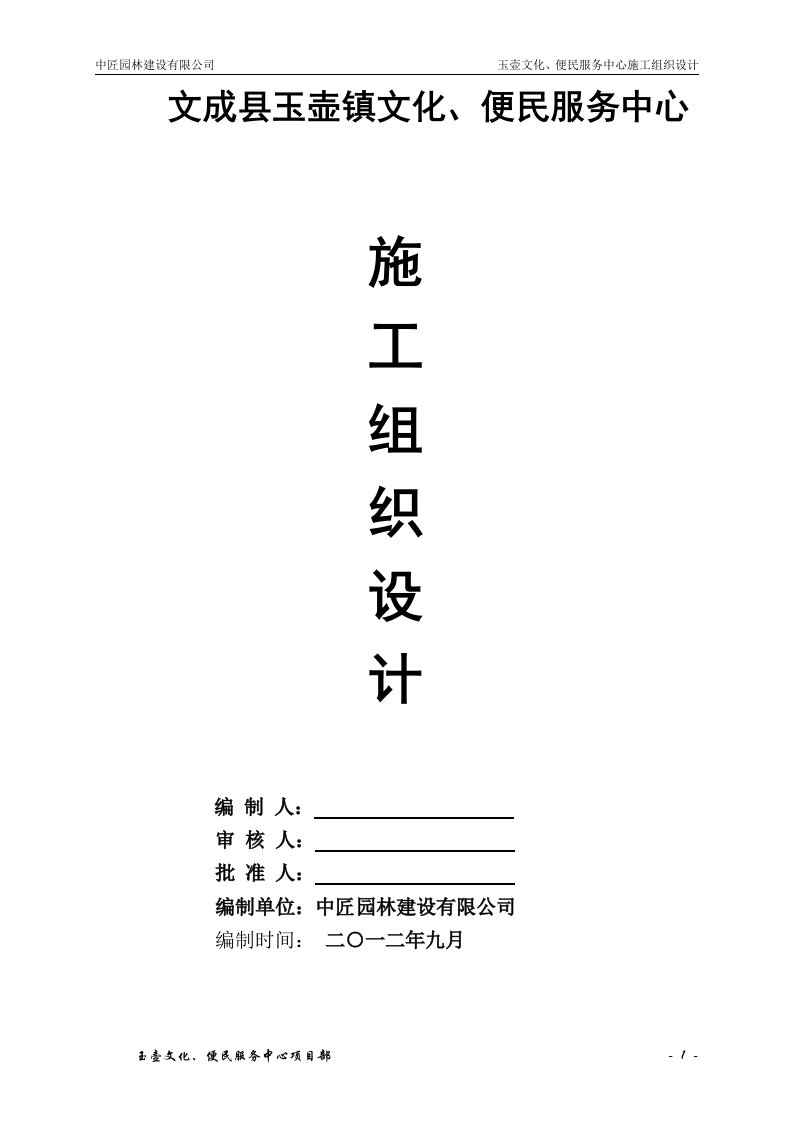 中匠园林建设有限公司

玉壶文化、便民服务中心施工组织设计

文成县玉壶镇文化、便民服务中心

施

工

组

织

设

计

编 制 人：

审 核 人：

批 准 人：

编制单位：中匠园林建设有限公司

编制时间： 二〇一二年九月

玉壶文化、便民服务中心项目部

- 1 -